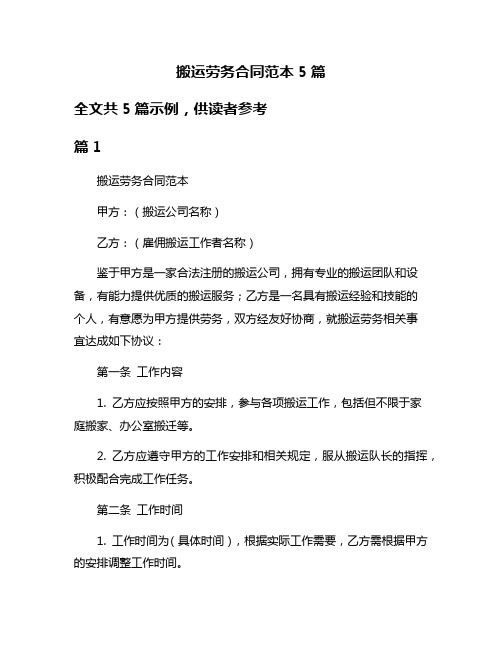 搬运劳务合同范本 5 篇

全文共 5 篇示例，供读者参考

篇 1

搬运劳务合同范本

甲方：（搬运公司名称）

乙方：（雇佣搬运工作者名称）

鉴于甲方是一家合法注册的搬运公司，拥有专业的搬运团队和设备，有能力提供优质的搬运服务；乙方是一名具有搬运经验和技能的个人，有意愿为甲方提供劳务，双方经友好协商，就搬运劳务相关事宜达成如下协议：

第一条 工作内容

1. 乙方应按照甲方的安排，参与各项搬运工作，包括但不限于家庭搬家、办公室搬迁等。

2. 乙方应遵守甲方的工作安排和相关规定，服从搬运队长的指挥，积极配合完成工作任务。

第二条 工作时间

1. 工作时间为（具体时间），根据实际工作需要，乙方需根据甲方的安排调整工作时间。